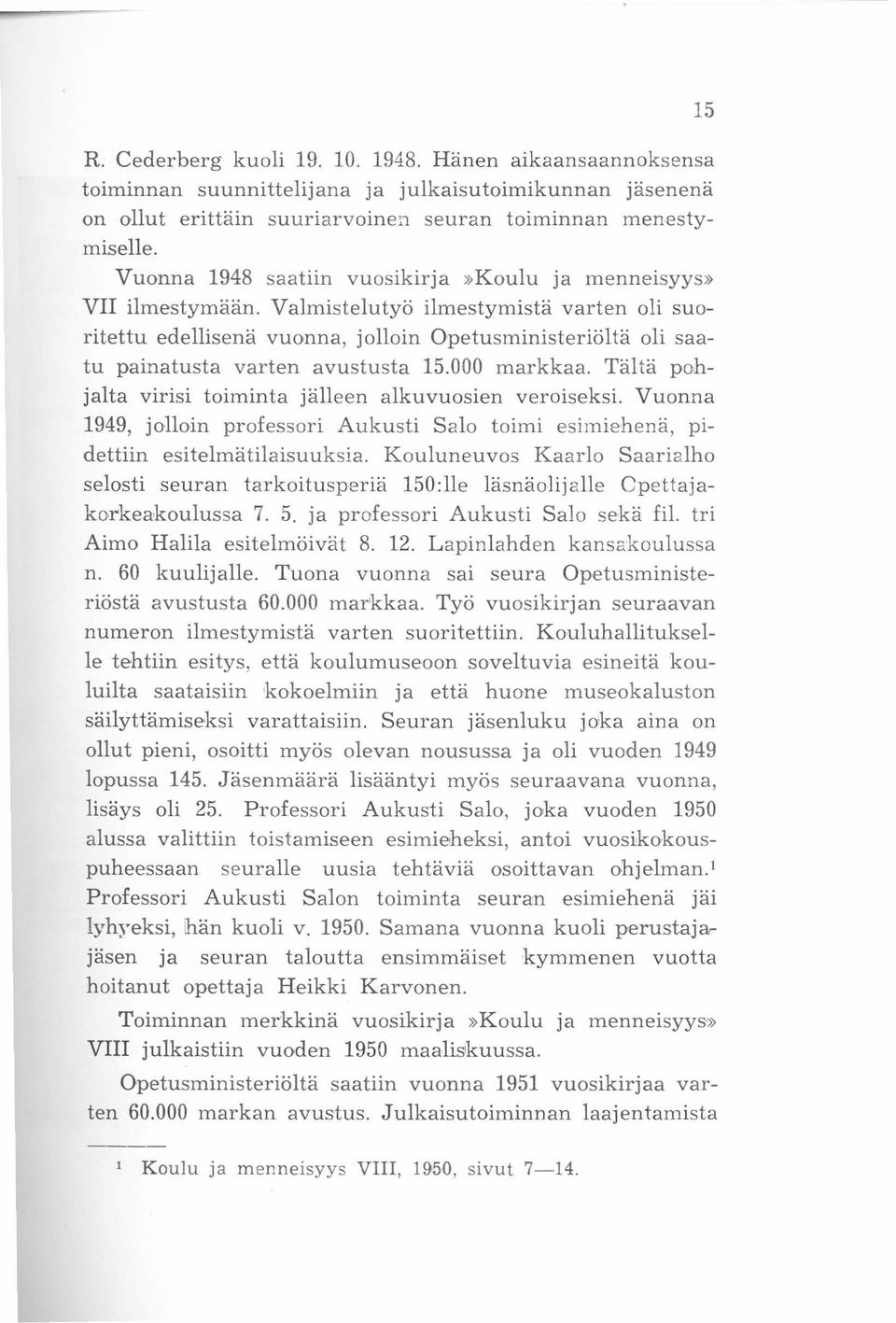 15

R. Cederberg kuoli 19. 10. 1948. Hänen aikaansaannoksensa toiminnan suunnittelijana ja julkaisutoimikunnan jäsenenä on ollut erittäin suuriarvoinen seuran toiminnan menestymiselle.

Vuonna 1948 saatiin vuosikirja »Koulu ja menneisyys» VII ilmestymään. Valmistelutyö ilmestymistä varten oli suoritettu edellisenä vuonna, jolloin Opetusministeriöltä oli saatu painatusta varten avustusta 15.000 markkaa. Tältä pohjalta virisi toiminta jälleen alkuvuosien veroiseksi. Vuonna 1949, jolloin professori Aukusti Salo toimi esimiehenä, pidettiin esitelmätilaisuuksia. Kouluneuvos Kaarlo Saarialho selosti seuran tarkoitusperiä 150:lle läsnäolijalle Opettajakorkeakoulussa 7. 5. ja professori Aukusti Salo sekä fil. tri Aimo Halila esitelmöivät 8. 12. Lapinlahden kansakoulussa n. 60 kuulijalle. Tuona vuonna sai seura Opetusministeriöstä avustusta 60.000 markkaa. Työ vuosikirjan seuraavan numeron ilmestymistä varten suoritettiin. Kouluhallitukselle tehtiin esitys, että koulumuseoon soveltuvia esineitä kouluilta saataisiin kokoelmiin ja että huone museokaluston säilyttämiseksi varattaisiin. Seuran jäsenluku joka aina on ollut pieni, osoitti myös olevan nousussa ja oli vuoden 1949 lopussa 145. Jäsenmäärä lisääntyi myös seuraavana vuonna, lisäys oli 25. Professori Aukusti Salo, joka vuoden 1950 alussa valittiin toistamiseen esimieheksi, antoi vuosikokouspuheessaan seuralle uusia tehtäviä osoittavan ohjelman.$^1$ Professori Aukusti Salon toiminta seuran esimiehenä jäi lyhyeksi, hän kuoli v. 1950. Samana vuonna kuoli perustajajäsen ja seuran taloutta ensimmäiset kymmenen vuotta hoitanut opettaja Heikki Karvonen.

Toiminnan merkkinä vuosikirja »Koulu ja menneisyys» VIII julkaistiin vuoden 1950 maaliskuussa.

Opetusministeriöltä saatiin vuonna 1951 vuosikirjaa varten 60.000 markan avustus. Julkaisutoiminnan laajentamista

$^1$ Koulu ja menneisyys VIII, 1950, sivut 7—14.